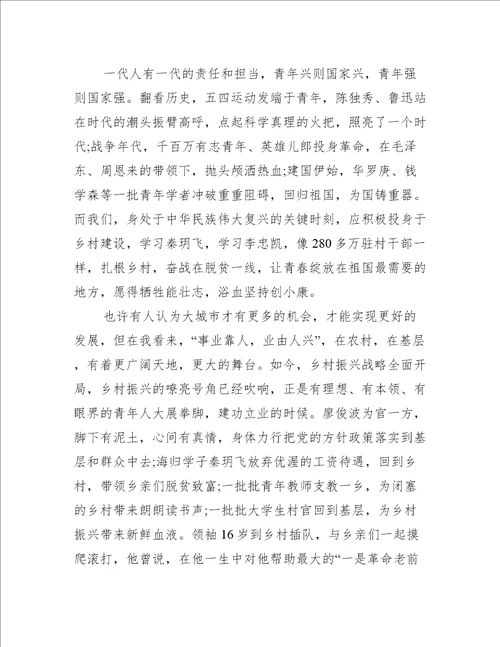 一代人有一代的责任和担当，青年兴则国家兴，青年强则国家强。翻看历史，五四运动发端于青年，陈独秀、鲁迅站在时代的潮头振臂高呼，点起科学真理的火把，照亮了一个时代;战争年代，千百万有志青年、英雄儿郎投身革命，在毛泽东、周恩来的带领下，抛头颅洒热血;建国伊始，华罗庚、钱学森等一批青年学者冲破重重阻碍，回归祖国，为国铸重器。而我们，身处于中华民族伟大复兴的关键时刻，应积极投身于乡村建设，学习秦玥飞，学习李忠凯，像280多万驻村干部一样，扎根乡村，奋战在脱贫一线，让青春绽放在祖国最需要的地方，愿得牺牲能壮志，浴血坚持创小康。

也许有人认为大城市才有更多的机会，才能实现更好的发展，但在我看来，“事业靠人，业由人兴”，在农村，在基层，有着更广阔天地，更大的舞台。如今，乡村振兴战略全面开局，乡村振兴的嘹亮号角已经吹响，正是有理想、有本领、有眼界的青年人大展拳脚，建功立业的时候。廖俊波为官一方，脚下有泥土，心间有真情，身体力行把党的方针政策落实到基层和群众中去;海归学子秦玥飞放弃优渥的工资待遇，回到乡村，带领乡亲们脱贫致富;一批批青年教师支教一乡，为闭塞的乡村带来朗朗读书声;一批批大学生村官回到基层，为乡村振兴带来新鲜血液。领袖16岁到乡村插队，与乡亲们一起摸爬滚打，他曾说，在他一生中对他帮助最大的“一是革命老前